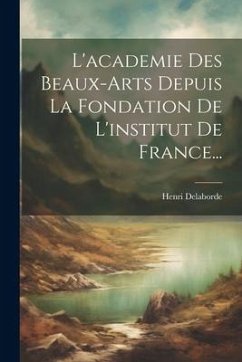 L'academie Des Beaux-Arts Depuis La Fondation De L'institut De France...

Henri Delaborde